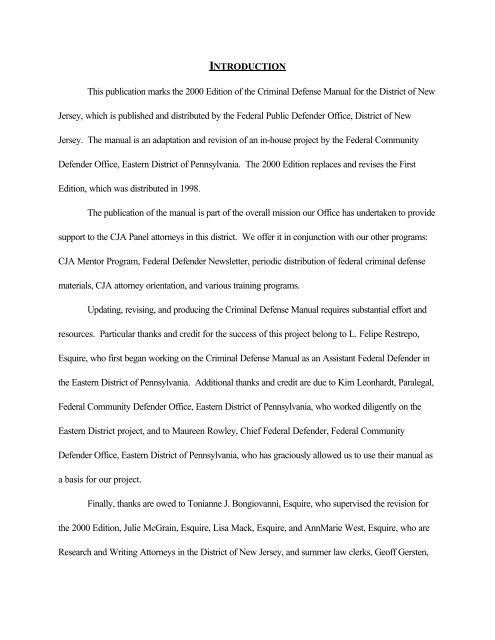 INTRODUCTION

This publication marks the 2000 Edition of the Criminal Defense Manual for the District of New Jersey, which is published and distributed by the Federal Public Defender Office, District of New Jersey. The manual is an adaptation and revision of an in-house project by the Federal Community Defender Office, Eastern District of Pennsylvania. The 2000 Edition replaces and revises the First Edition, which was distributed in 1998.

The publication of the manual is part of the overall mission our Office has undertaken to provide support to the CJA Panel attorneys in this district. We offer it in conjunction with our other programs: CJA Mentor Program, Federal Defender Newsletter, periodic distribution of federal criminal defense materials, CJA attorney orientation, and various training programs.

Updating, revising, and producing the Criminal Defense Manual requires substantial effort and resources. Particular thanks and credit for the success of this project belong to L. Felipe Restrepo, Esquire, who first began working on the Criminal Defense Manual as an Assistant Federal Defender in the Eastern District of Pennsylvania. Additional thanks and credit are due to Kim Leonhardt, Paralegal, Federal Community Defender Office, Eastern District of Pennsylvania, who worked diligently on the Eastern District project, and to Maureen Rowley, Chief Federal Defender, Federal Community Defender Office, Eastern District of Pennsylvania, who has graciously allowed us to use their manual as a basis for our project.

Finally, thanks are owed to Tonianne J. Bongiovanni, Esquire, who supervised the revision for the 2000 Edition, Julie McGrain, Esquire, Lisa Mack, Esquire, and AnnMarie West, Esquire, who are Research and Writing Attorneys in the District of New Jersey, and summer law clerks, Geoff Gersten,